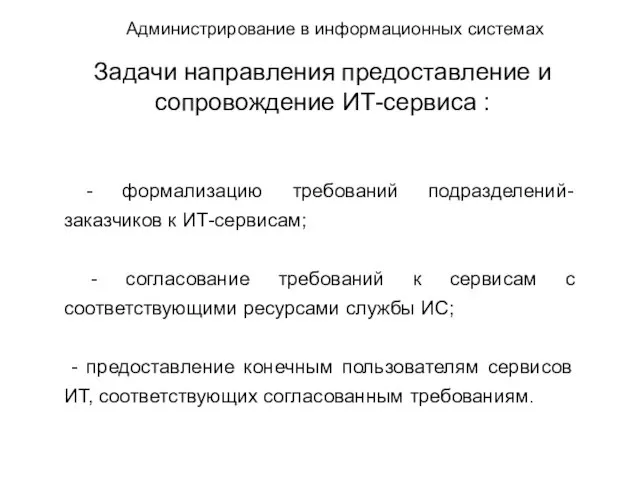 Администрирование в информационных системах

Задачи направления предоставление и сопровождение ИТ-сервиса :

- формализацию требований подразделений-заказчиков к ИТ-сервисам;

- согласование требований к сервисам с соответствующими ресурсами службы ИС;

- предоставление конечным пользователям сервисов ИТ, соответствующих согласованным требованиям.